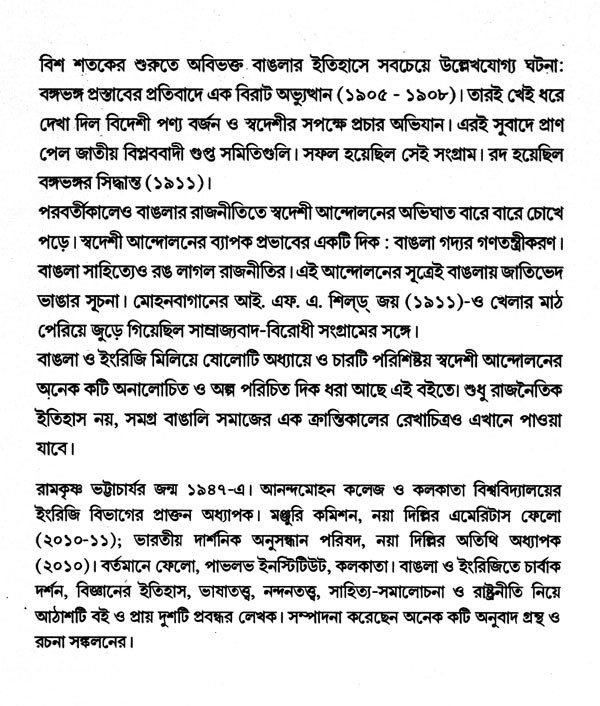 বিশ শতকের শুরুতে অবিভক্ত বাঙলার ইতিহাসে সবচেয়ে উল্লেখযোগ্য ঘটনা: বঙ্গভঙ্গ প্রস্তাবের প্রতিবাদে এক বিরাট অভ্যুত্থান (১৯০৫ - ১৯০৮)। তারই খেই ধরে দেখা দিল বিদেশী পণ্য বর্জন ও স্বদেশীর সপক্ষে প্রচার অভিযান। এরই সুবাদে প্রাণ পেল জাতীয় বিপ্লববাদী গুপ্ত সমিতিগুলি। সফল হয়েছিল সেই সংগ্রাম। রদ হয়েছিল বঙ্গভঙ্গর সিদ্ধান্ত (১৯১১)।
পরবর্তীকালেও বাঙলার রাজনীতিতে স্বদেশী আন্দোলনের অভিঘাত বারে বারে চোখে পড়ে। স্বদেশী আন্দোলনের ব্যাপক প্রভাবের একটি দিক : বাঙলা গদ্যর গণতন্ত্রীকরণ। বাঙলা সাহিত্যেও রঙ লাগল রাজনীতির। এই আন্দোলনের সূত্রেই বাঙলায় জাতিভেদ ভাঙার সূচনা। মোহনবাগানের আই. এফ. এ. শিল্ড্ জয় (১৯১১)-ও খেলার মাঠ পেরিয়ে জুড়ে গিয়েছিল সাম্রাজ্যবাদ-বিরোধী সংগ্রামের সঙ্গে।
বাঙলা ও ইংরিজি মিলিয়ে ষোলোটি অধ্যায়ে ও চারটি পরিশিষ্টয় স্বদেশী আন্দোলনের অনেক কটি অনালোচিত ও অল্প পরিচিত দিক ধরা আছে এই বইতে। শুধু রাজনৈতিক ইতিহাস নয়, সমগ্র বাঙালি সমাজের এক ক্রান্তিকালের রেখাচিত্রও এখানে পাওয়া যাবে।

রামকৃষ্ণ ভট্টাচার্যর জন্ম ১৯৪৭-এ। আনন্দমোহন কলেজ ও কলকাতা বিশ্ববিদ্যালয়ের ইংরিজি বিভাগের প্রাক্তন অধ্যাপক। মঞ্জুরি কমিশন, নয়া দিল্লির এমেরিটাস ফেলো (২০১০-১১); ভারতীয় দার্শনিক অনুসন্ধান পরিষদ, নয়া দিল্লির অতিথি অধ্যাপক (২০১০)। বর্তমানে ফেলো, পাভলভ ইনস্টিটিউট, কলকাতা। বাঙলা ও ইংরিজিতে চার্বাক দর্শন, বিজ্ঞানের ইতিহাস, ভাষাতত্ত্ব, নন্দনতত্ত্ব, সাহিত্য-সমালোচনা ও রাষ্ট্রনীতি নিয়ে আঠাশটি বই ও প্রায় দুশটি প্রবন্ধর লেখক। সম্পাদনা করেছেন অনেক কটি অনুবাদ গ্রন্থ ও রচনা সঙ্কলনের।